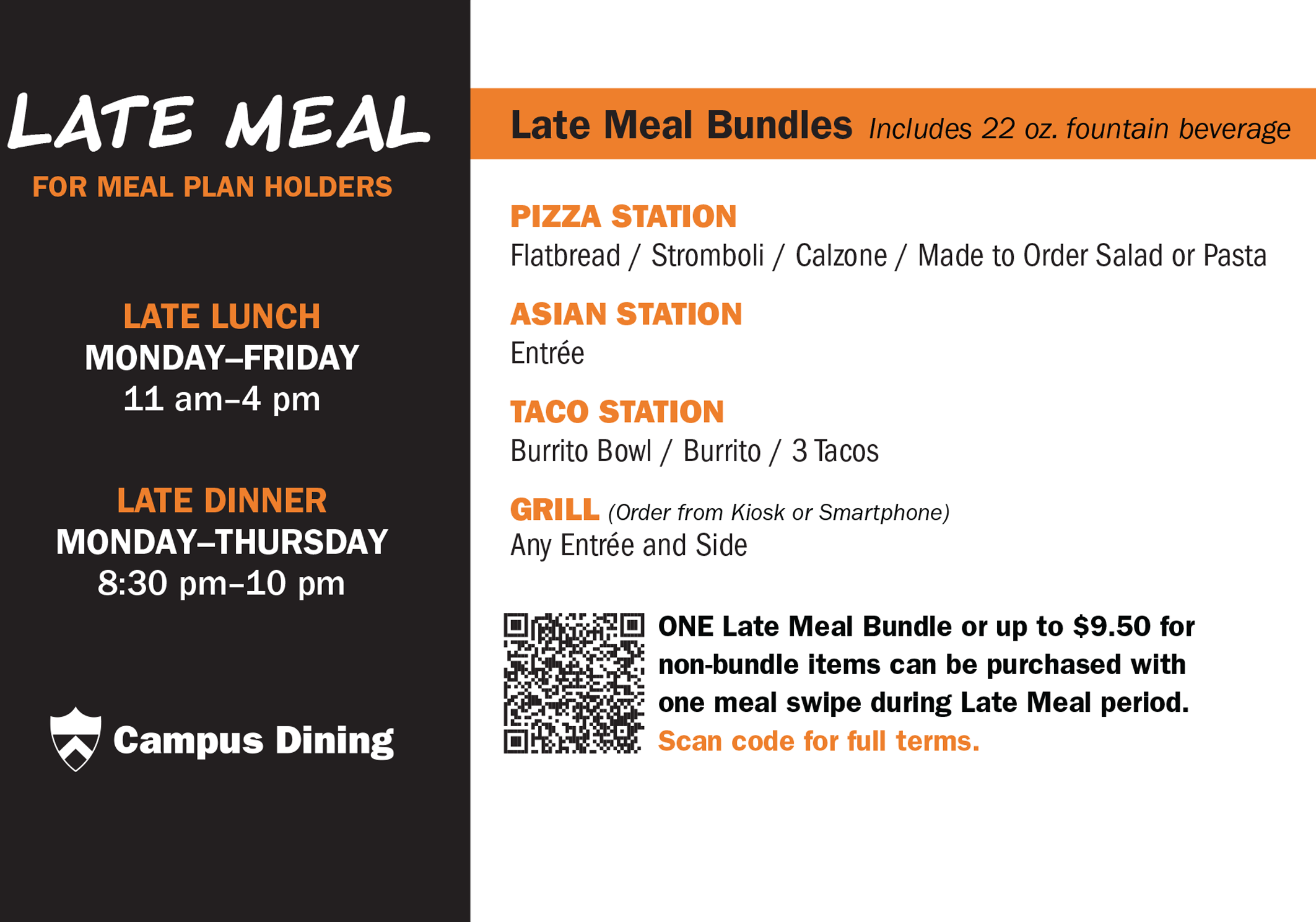 LATE MEAL
FOR MEAL PLAN HOLDERS

LATE LUNCH
MONDAY–FRIDAY
11 am–4 pm

LATE DINNER
MONDAY–THURSDAY
8:30 pm–10 pm

Campus Dining

Late Meal Bundles Includes 22 oz. fountain beverage

PIZZA STATION
Flatbread / Stromboli / Calzone / Made to Order Salad or Pasta

ASIAN STATION
Entrée

TACO STATION
Burrito Bowl / Burrito / 3 Tacos

GRILL (Order from Kiosk or Smartphone)
Any Entrée and Side

ONE Late Meal Bundle or up to $9.50 for non-bundle items can be purchased with one meal swipe during Late Meal period. Scan code for full terms.